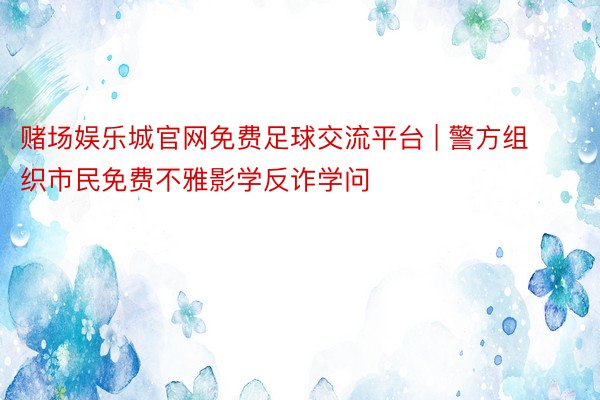 赌场娱乐城官网免费足球交流平台 | 警方组织市民免费不雅影学反诈学问